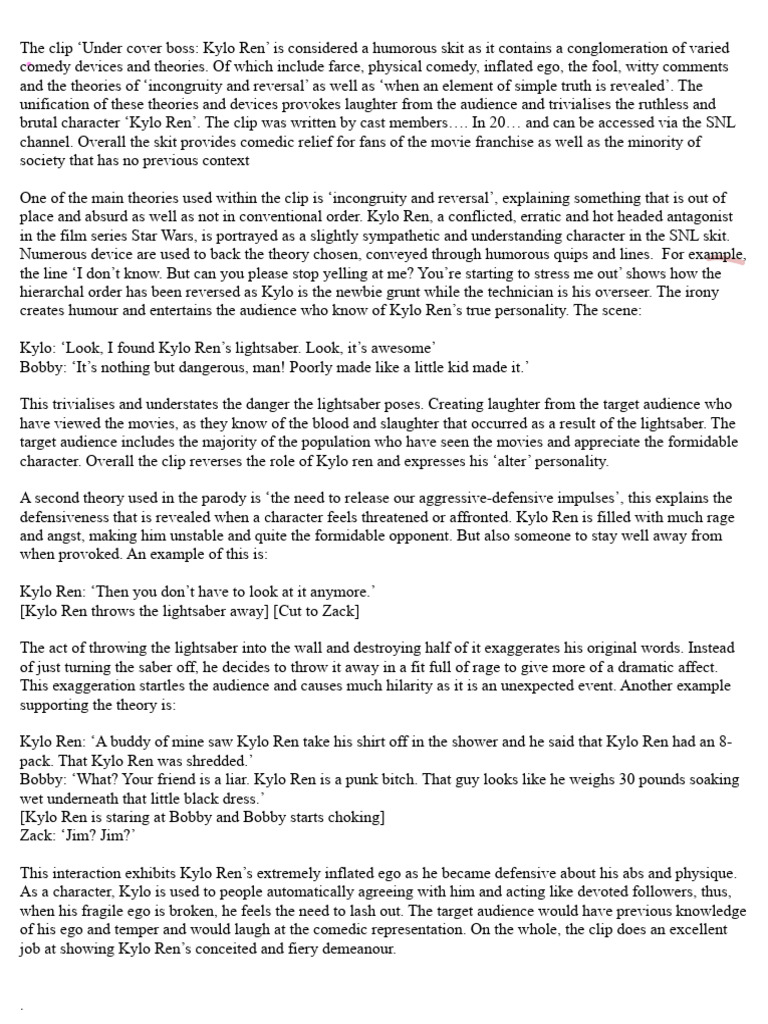 The clip 'Under cover boss: Kylo Ren' is considered a humorous skit as it contains a conglomeration of varied comedy devices and theories. Of which include farce, physical comedy, inflated ego, the fool, witty comments and the theories of 'incongruity and reversal' as well as 'when an element of simple truth is revealed'. The unification of these theories and devices provokes laughter from the audience and trivialises the ruthless and brutal character 'Kylo Ren'. The clip was written by cast members…. In 20… and can be accessed via the SNL channel. Overall the skit provides comedic relief for fans of the movie franchise as well as the minority of society that has no previous context

One of the main theories used within the clip is 'incongruity and reversal', explaining something that is out of place and absurd as well as not in conventional order. Kylo Ren, a conflicted, erratic and hot headed antagonist in the film series Star Wars, is portrayed as a slightly sympathetic and understanding character in the SNL skit. Numerous device are used to back the theory chosen, conveyed through humorous quips and lines. For example, the line 'I don't know. But can you please stop yelling at me? You're starting to stress me out' shows how the hierarchal order has been reversed as Kylo is the newbie grunt while the technician is his overseer. The irony creates humour and entertains the audience who know of Kylo Ren's true personality. The scene:

Kylo: 'Look, I found Kylo Ren's lightsaber. Look, it's awesome'
Bobby: 'It's nothing but dangerous, man! Poorly made like a little kid made it.'

This trivialises and understates the danger the lightsaber poses. Creating laughter from the target audience who have viewed the movies, as they know of the blood and slaughter that occurred as a result of the lightsaber. The target audience includes the majority of the population who have seen the movies and appreciate the formidable character. Overall the clip reverses the role of Kylo ren and expresses his 'alter' personality.

A second theory used in the parody is 'the need to release our aggressive-defensive impulses', this explains the defensiveness that is revealed when a character feels threatened or affronted. Kylo Ren is filled with much rage and angst, making him unstable and quite the formidable opponent. But also someone to stay well away from when provoked. An example of this is:

Kylo Ren: 'Then you don't have to look at it anymore.'
[Kylo Ren throws the lightsaber away] [Cut to Zack]

The act of throwing the lightsaber into the wall and destroying half of it exaggerates his original words. Instead of just turning the saber off, he decides to throw it away in a fit full of rage to give more of a dramatic affect. This exaggeration startles the audience and causes much hilarity as it is an unexpected event. Another example supporting the theory is:

Kylo Ren: 'A buddy of mine saw Kylo Ren take his shirt off in the shower and he said that Kylo Ren had an 8-pack. That Kylo Ren was shredded.'
Bobby: 'What? Your friend is a liar. Kylo Ren is a punk bitch. That guy looks like he weighs 30 pounds soaking wet underneath that little black dress.'
[Kylo Ren is staring at Bobby and Bobby starts choking]
Zack: 'Jim? Jim?'

This interaction exhibits Kylo Ren's extremely inflated ego as he became defensive about his abs and physique. As a character, Kylo is used to people automatically agreeing with him and acting like devoted followers, thus, when his fragile ego is broken, he feels the need to lash out. The target audience would have previous knowledge of his ego and temper and would laugh at the comedic representation. On the whole, the clip does an excellent job at showing Kylo Ren's conceited and fiery demeanour.

.